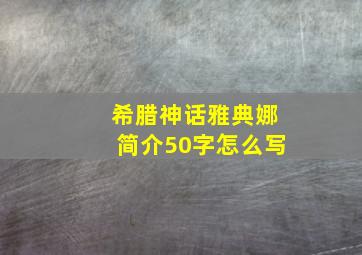 希腊神话雅典娜简介50字怎么写